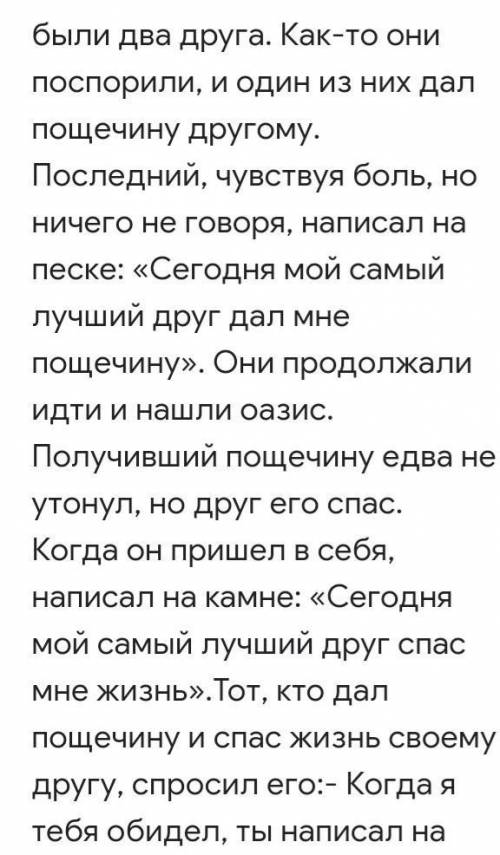 были два друга. Как-то они поспорили, и один из них дал пощечину другому. Последний, чувствуя боль, но ничего не говоря, написал на песке: «Сегодня мой самый лучший друг дал мне пощечину». Они продолжали идти и нашли оазис. Получивший пощечину едва не утонул, но друг его спас. Когда он пришел в себя, написал на камне: «Сегодня мой самый лучший друг спас мне жизнь».Тот, кто дал пощечину и спас жизнь своему другу, спросил его:- Когда я тебя обидел, ты написал на